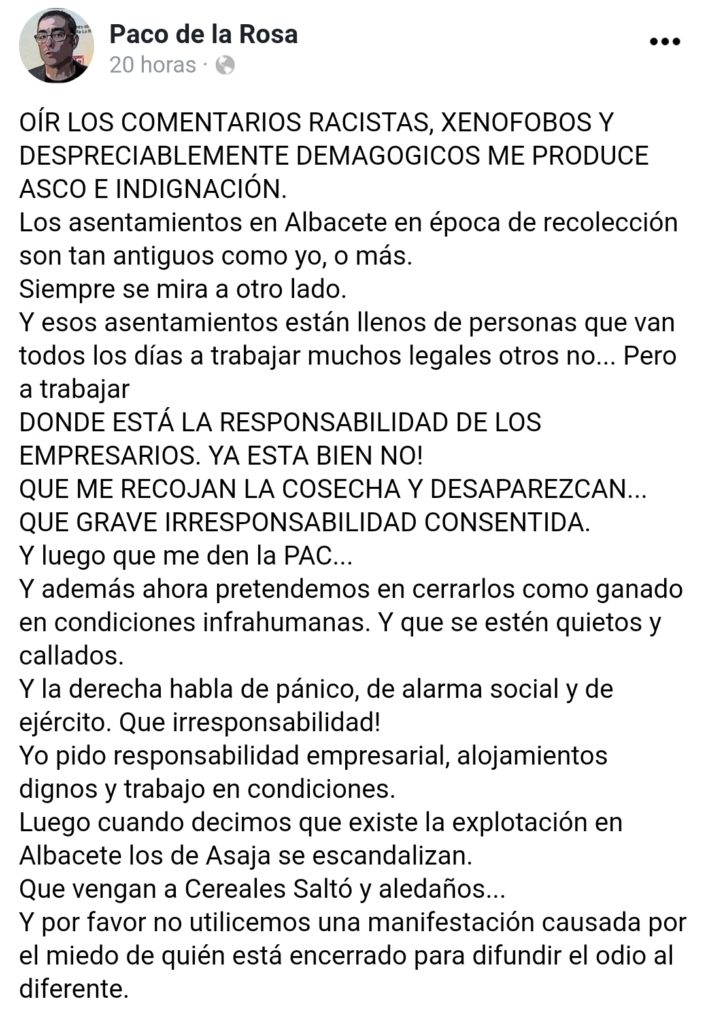 Paco de la Rosa
20 horas ·

OÍR LOS COMENTARIOS RACISTAS, XENOFOBOS Y DESPRECIABLEMENTE DEMAGOGICOS ME PRODUCE ASCO E INDIGNACIÓN.
Los asentamientos en Albacete en época de recolección son tan antiguos como yo, o más.
Siempre se mira a otro lado.
Y esos asentamientos están llenos de personas que van todos los días a trabajar muchos legales otros no... Pero a trabajar
DONDE ESTÁ LA RESPONSABILIDAD DE LOS EMPRESARIOS. YA ESTA BIEN NO!
QUE ME RECOJAN LA COSECHA Y DESAPAREZCAN...
QUE GRAVE IRRESPONSABILIDAD CONSENTIDA.
Y luego que me den la PAC...
Y además ahora pretendemos en cerrarlos como ganado en condiciones infrahumanas. Y que se estén quietos y callados.
Y la derecha habla de pánico, de alarma social y de ejército. Que irresponsabilidad!
Yo pido responsabilidad empresarial, alojamientos dignos y trabajo en condiciones.
Luego cuando decimos que existe la explotación en Albacete los de Asaja se escandalizan.
Que vengan a Cereales Saltó y aledaños...
Y por favor no utilicemos una manifestación causada por el miedo de quién está encerrado para difundir el odio al diferente.